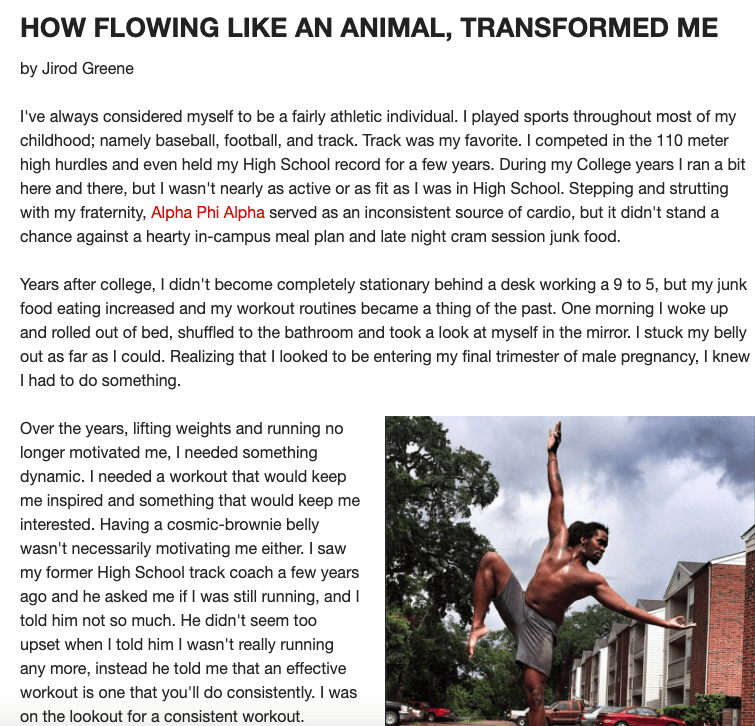 HOW FLOWING LIKE AN ANIMAL, TRANSFORMED ME

by Jirod Greene

I've always considered myself to be a fairly athletic individual. I played sports throughout most of my childhood; namely baseball, football, and track. Track was my favorite. I competed in the 110 meter high hurdles and even held my High School record for a few years. During my College years I ran a bit here and there, but I wasn't nearly as active or as fit as I was in High School. Stepping and strutting with my fraternity, Alpha Phi Alpha served as an inconsistent source of cardio, but it didn't stand a chance against a hearty in-campus meal plan and late night cram session junk food.

Years after college, I didn't become completely stationary behind a desk working a 9 to 5, but my junk food eating increased and my workout routines became a thing of the past. One morning I woke up and rolled out of bed, shuffled to the bathroom and took a look at myself in the mirror. I stuck my belly out as far as I could. Realizing that I looked to be entering my final trimester of male pregnancy, I knew I had to do something.

Over the years, lifting weights and running no longer motivated me, I needed something dynamic. I needed a workout that would keep me inspired and something that would keep me interested. Having a cosmic-brownie belly wasn't necessarily motivating me either. I saw my former High School track coach a few years ago and he asked me if I was still running, and I told him not so much. He didn't seem too upset when I told him I wasn't really running any more, instead he told me that an effective workout is one that you'll do consistently. I was on the lookout for a consistent workout.